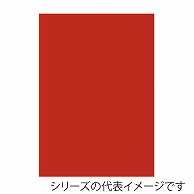 シリーズの代表イメージです